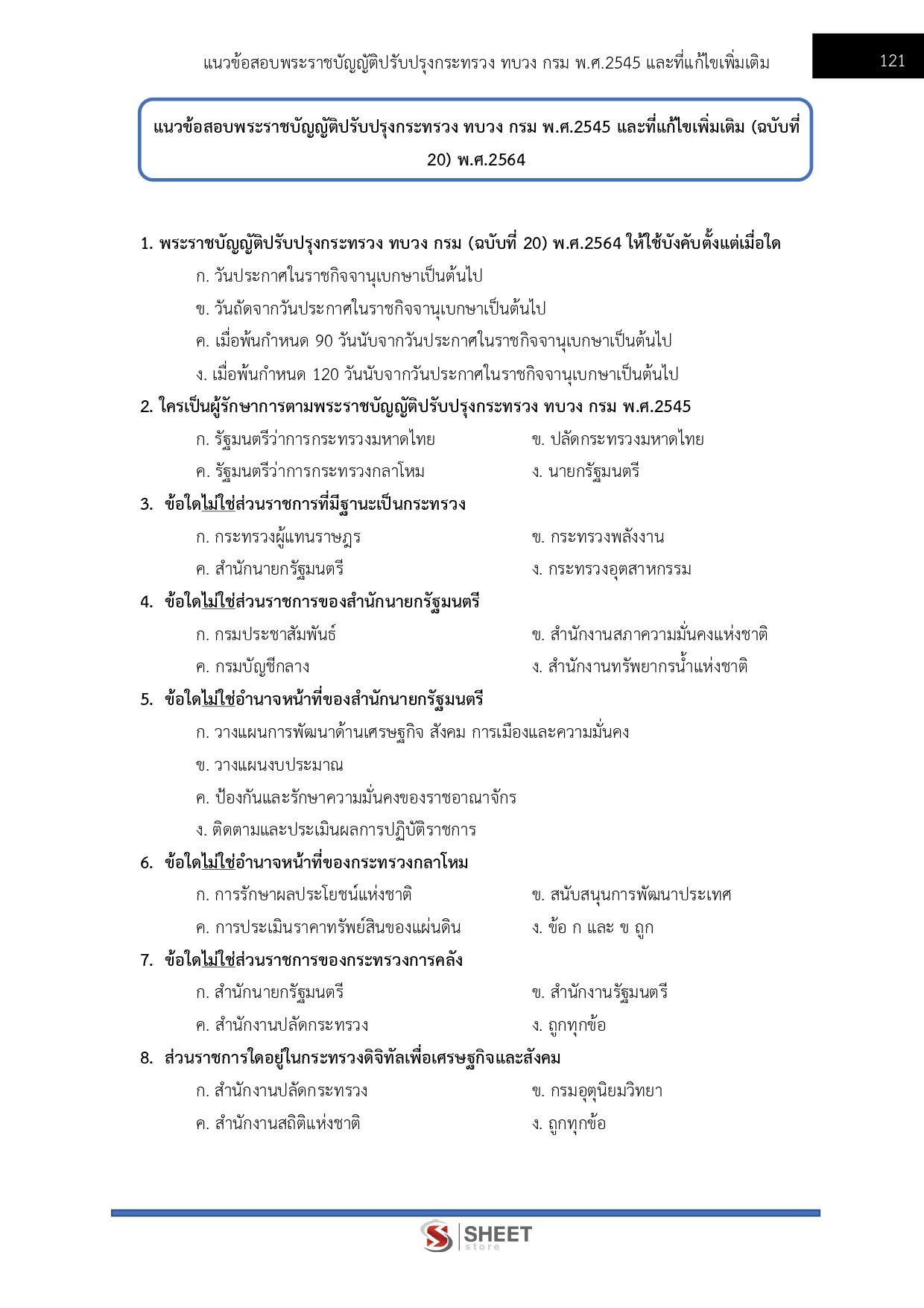 แนวข้อสอบพระราชบัญญัติปรับปรุงกระทรวง ทบวง กรม พ.ศ.2545 และที่แก้ไขเพิ่มเติม

121

แนวข้อสอบพระราชบัญญัติปรับปรุงกระทรวง ทบวง กรม พ.ศ.2545 และที่แก้ไขเพิ่มเติม (ฉบับที่ 20) พ.ศ.2564

1. พระราชบัญญัติปรับปรุงกระทรวง ทบวง กรม (ฉบับที่ 20) พ.ศ.2564 ให้ใช้บังคับตั้งแต่เมื่อใด

ก. วันประกาศในราชกิจจานุเบกษาเป็นต้นไป

ข. วันถัดจากวันประกาศในราชกิจจานุเบกษาเป็นต้นไป

ค. เมื่อพ้นกำหนด 90 วันนับจากวันประกาศในราชกิจจานุเบกษาเป็นต้นไป

ง. เมื่อพ้นกำหนด 120 วันนับจากวันประกาศในราชกิจจานุเบกษาเป็นต้นไป

2. ใครเป็นผู้รักษาการตามพระราชบัญญัติปรับปรุงกระทรวง ทบวง กรม พ.ศ.2545

ก. รัฐมนตรีว่าการกระทรวงมหาดไทย

ข. ปลัดกระทรวงมหาดไทย

ค. รัฐมนตรีว่าการกระทรวงกลาโหม

ง. นายกรัฐมนตรี

3. ข้อใดไม่ใช่ส่วนราชการที่มีฐานะเป็นกระทรวง

ก. กระทรวงผู้แทนราษฎร

ข. กระทรวงพลังงาน

ค. สำนักนายกรัฐมนตรี

ง. กระทรวงอุตสาหกรรม

4. ข้อใดไม่ใช่ส่วนราชการของสำนักนายกรัฐมนตรี

ก. กรมประชาสัมพันธ์

ข. สำนักงานสภาความมั่นคงแห่งชาติ

ค. กรมบัญชีกลาง

ง. สำนักงานทรัพยากรน้ำแห่งชาติ

5. ข้อใดไม่ใช่อำนาจหน้าที่ของสำนักนายกรัฐมนตรี

ก. วางแผนการพัฒนาด้านเศรษฐกิจ สังคม การเมืองและความมั่นคง

ข. วางแผนงบประมาณ

ค. ป้องกันและรักษาความมั่นคงของราชอาณาจักร

ง. ติดตามและประเมินผลการปฏิบัติราชการ

6. ข้อใดไม่ใช่อำนาจหน้าที่ของกระทรวงกลาโหม

ก. การรักษาผลประโยชน์แห่งชาติ

ข. สนับสนุนการพัฒนาประเทศ

ค. การประเมินราคาทรัพย์สินของแผ่นดิน

ง. ข้อ ก และ ข ถูก

7. ข้อใดไม่ใช่ส่วนราชการของกระทรวงการคลัง

ก. สำนักนายกรัฐมนตรี

ข. สำนักงานรัฐมนตรี

ค. สำนักงานปลัดกระทรวง

ง. ถูกทุกข้อ

8. ส่วนราชการใดอยู่ในกระทรวงดิจิทัลเพื่อเศรษฐกิจและสังคม

ก. สำนักงานปลัดกระทรวง

ข. กรมอุตุนิยมวิทยา

ค. สำนักงานสถิติแห่งชาติ

ง. ถูกทุกข้อ

SHEET store